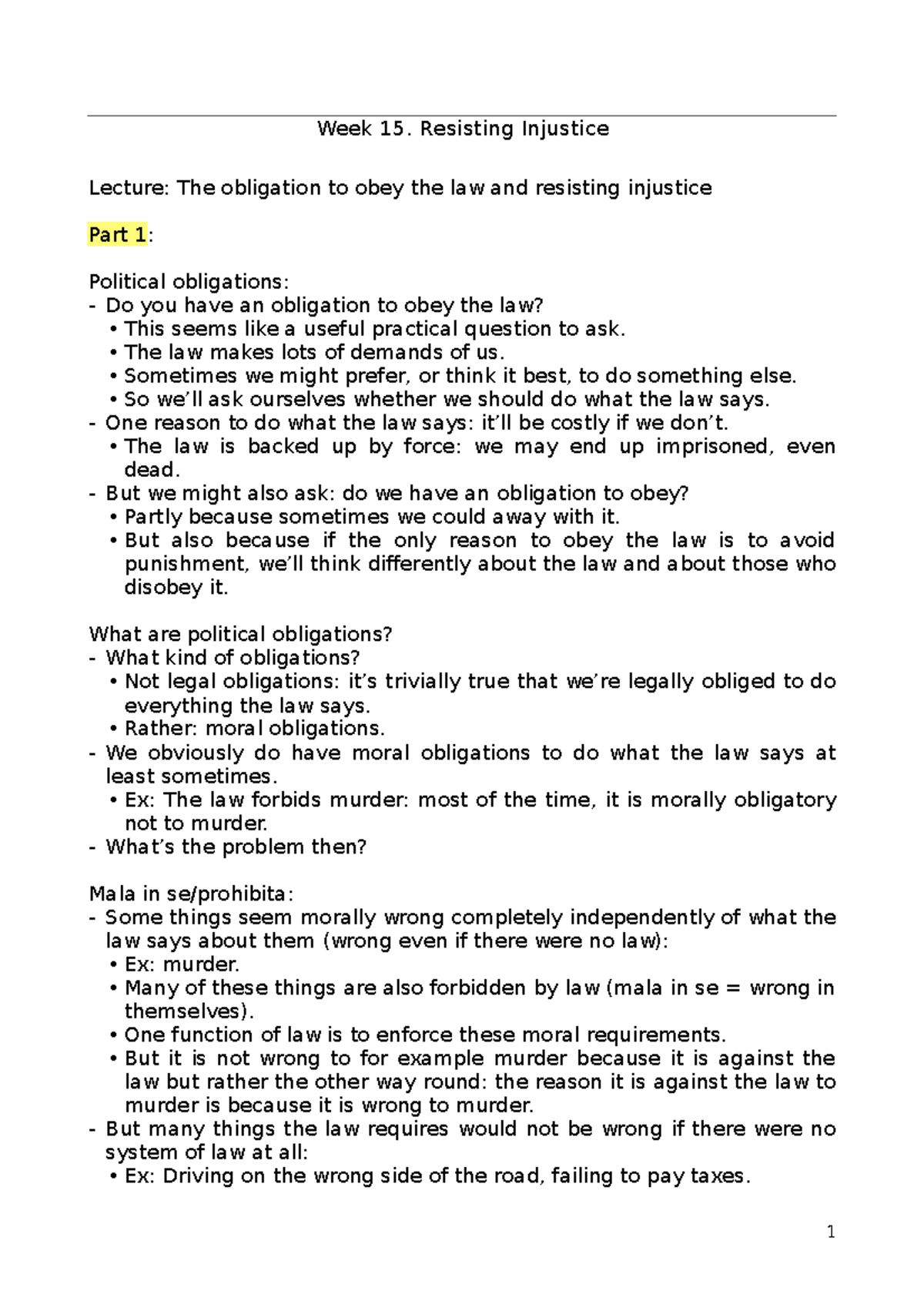 Week 15. Resisting Injustice

Lecture: The obligation to obey the law and resisting injustice

Part 1:

Political obligations:
- Do you have an obligation to obey the law?
  • This seems like a useful practical question to ask.
  • The law makes lots of demands of us.
  • Sometimes we might prefer, or think it best, to do something else.
  • So we'll ask ourselves whether we should do what the law says.
- One reason to do what the law says: it'll be costly if we don't.
  • The law is backed up by force: we may end up imprisoned, even dead.
- But we might also ask: do we have an obligation to obey?
  • Partly because sometimes we could away with it.
  • But also because if the only reason to obey the law is to avoid punishment, we'll think differently about the law and about those who disobey it.

What are political obligations?
- What kind of obligations?
  • Not legal obligations: it's trivially true that we're legally obliged to do everything the law says.
  • Rather: moral obligations.
- We obviously do have moral obligations to do what the law says at least sometimes.
  • Ex: The law forbids murder: most of the time, it is morally obligatory not to murder.
- What's the problem then?

Mala in se/prohibita:
- Some things seem morally wrong completely independently of what the law says about them (wrong even if there were no law):
  • Ex: murder.
  • Many of these things are also forbidden by law (mala in se = wrong in themselves).
  • One function of law is to enforce these moral requirements.
  • But it is not wrong to for example murder because it is against the law but rather the other way round: the reason it is against the law to murder is because it is wrong to murder.
- But many things the law requires would not be wrong if there were no system of law at all:
  • Ex: Driving on the wrong side of the road, failing to pay taxes.

1